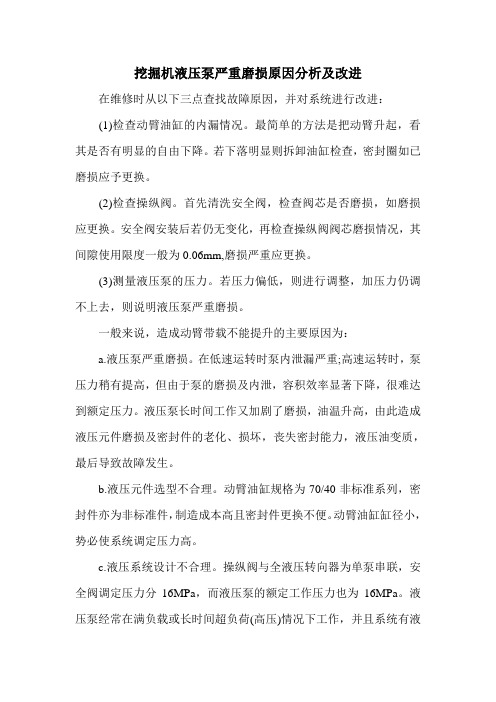 挖掘机液压泵严重磨损原因分析及改进

在维修时从以下三点查找故障原因，并对系统进行改进：

(1)检查动臂油缸的内漏情况。最简单的方法是把动臂升起，看其是否有明显的自由下降。若下落明显则拆卸油缸检查，密封圈如已磨损应予更换。

(2)检查操纵阀。首先清洗安全阀，检查阀芯是否磨损，如磨损应更换。安全阀安装后若仍无变化，再检查操纵阀阀芯磨损情况，其间隙使用限度一般为 0.06mm,磨损严重应更换。

(3)测量液压泵的压力。若压力偏低，则进行调整，加压力仍调不上去，则说明液压泵严重磨损。

一般来说，造成动臂带载不能提升的主要原因为：

a.液压泵严重磨损。在低速运转时泵内泄漏严重;高速运转时，泵压力稍有提高，但由于泵的磨损及内泄，容积效率显著下降，很难达到额定压力。液压泵长时间工作又加剧了磨损，油温升高，由此造成液压元件磨损及密封件的老化、损坏，丧失密封能力，液压油变质，最后导致故障发生。

b.液压元件选型不合理。动臂油缸规格为 70/40 非标准系列，密封件亦为非标准件，制造成本高且密封件更换不便。动臂油缸缸径小，势必使系统调定压力高。

c.液压系统设计不合理。操纵阀与全液压转向器为单泵串联，安全阀调定压力分 16MPa，而液压泵的额定工作压力也为 16MPa。液压泵经常在满负载或长时间超负荷(高压)情况下工作，并且系统有液